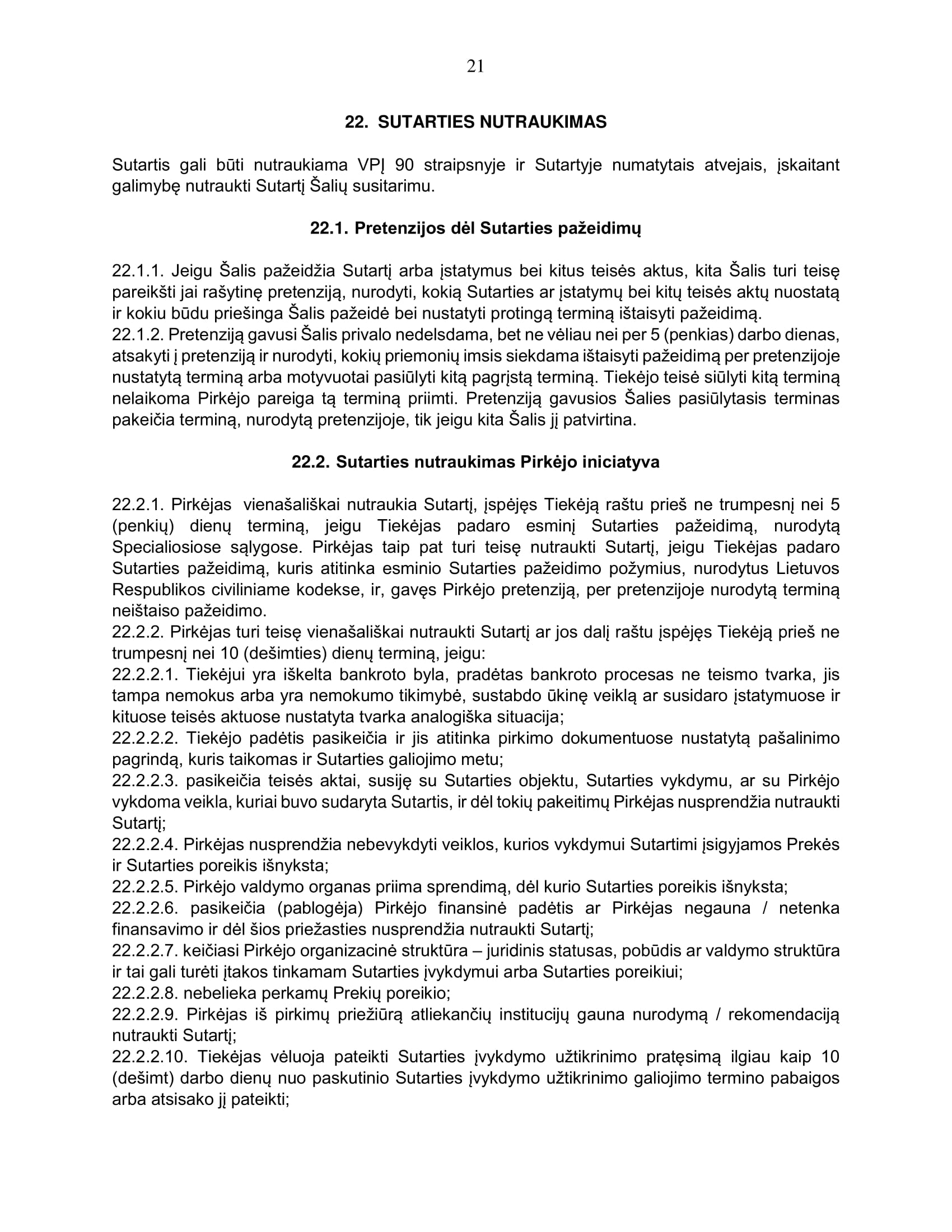 21

22. SUTARTIES NUTRAUKIMAS

Sutartis gali būti nutraukiama VPĮ 90 straipsnyje ir Sutartyje numatytais atvejais, įskaitant galimybę nutraukti Sutartį Šalių susitarimu.

22.1. Pretenzijos dėl Sutarties pažeidimų

22.1.1. Jeigu Šalis pažeidžia Sutartį arba įstatymus bei kitus teisės aktus, kita Šalis turi teisę pareikšti jai rašytinę pretenziją, nurodyti, kokią Sutarties ar įstatymų bei kitų teisės aktų nuostatą ir kokiu būdu priešinga Šalis pažeidė bei nustatyti protingą terminą ištaisyti pažeidimą.
22.1.2. Pretenziją gavusi Šalis privalo nedelsdama, bet ne vėliau nei per 5 (penkias) darbo dienas, atsakyti į pretenziją ir nurodyti, kokių priemonių imsis siekdama ištaisyti pažeidimą per pretenzijoje nustatytą terminą arba motyvuotai pasiūlyti kitą pagrįstą terminą. Tiekėjo teisė siūlyti kitą terminą nelaikoma Pirkėjo pareiga tą terminą priimti. Pretenziją gavusios Šalies pasiūlytasis terminas pakeičia terminą, nurodytą pretenzijoje, tik jeigu kita Šalis jį patvirtina.

22.2. Sutarties nutraukimas Pirkėjo iniciatyva

22.2.1. Pirkėjas vienašališkai nutraukia Sutartį, įspėjęs Tiekėją raštu prieš ne trumpesnį nei 5 (penkių) dienų terminą, jeigu Tiekėjas padaro esminį Sutarties pažeidimą, nurodytą Specialiosiose sąlygose. Pirkėjas taip pat turi teisę nutraukti Sutartį, jeigu Tiekėjas padaro Sutarties pažeidimą, kuris atitinka esminio Sutarties pažeidimo požymius, nurodytus Lietuvos Respublikos civiliniame kodekse, ir, gavęs Pirkėjo pretenziją, per pretenzijoje nurodytą terminą neištaiso pažeidimo.
22.2.2. Pirkėjas turi teisę vienašališkai nutraukti Sutartį ar jos dalį raštu įspėjęs Tiekėją prieš ne trumpesnį nei 10 (dešimties) dienų terminą, jeigu:
22.2.2.1. Tiekėjui yra iškelta bankroto byla, pradėtas bankroto procesas ne teismo tvarka, jis tampa nemokus arba yra nemokumo tikimybė, sustabdo ūkinę veiklą ar susidaro įstatymuose ir kituose teisės aktuose nustatyta tvarka analogiška situacija;
22.2.2.2. Tiekėjo padėtis pasikeičia ir jis atitinka pirkimo dokumentuose nustatytą pašalinimo pagrindą, kuris taikomas ir Sutarties galiojimo metu;
22.2.2.3. pasikeičia teisės aktai, susiję su Sutarties objektu, Sutarties vykdymu, ar su Pirkėjo vykdoma veikla, kuriai buvo sudaryta Sutartis, ir dėl tokių pakeitimų Pirkėjas nusprendžia nutraukti Sutartį;
22.2.2.4. Pirkėjas nusprendžia nebevykdyti veiklos, kurios vykdymui Sutartimi įsigyjamos Prekės ir Sutarties poreikis išnyksta;
22.2.2.5. Pirkėjo valdymo organas priima sprendimą, dėl kurio Sutarties poreikis išnyksta;
22.2.2.6. pasikeičia (pablogėja) Pirkėjo finansinė padėtis ar Pirkėjas negauna / netenka finansavimo ir dėl šios priežasties nusprendžia nutraukti Sutartį;
22.2.2.7. keičiasi Pirkėjo organizacinė struktūra – juridinis statusas, pobūdis ar valdymo struktūra ir tai gali turėti įtakos tinkamam Sutarties įvykdymui arba Sutarties poreikiui;
22.2.2.8. nebelieka perkamų Prekių poreikio;
22.2.2.9. Pirkėjas iš pirkimų priežiūrą atliekančių institucijų gauna nurodymą / rekomendaciją nutraukti Sutartį;
22.2.2.10. Tiekėjas vėluoja pateikti Sutarties įvykdymo užtikrinimo pratęsimą ilgiau kaip 10 (dešimt) darbo dienų nuo paskutinio Sutarties įvykdymo užtikrinimo galiojimo termino pabaigos arba atsisako jį pateikti;